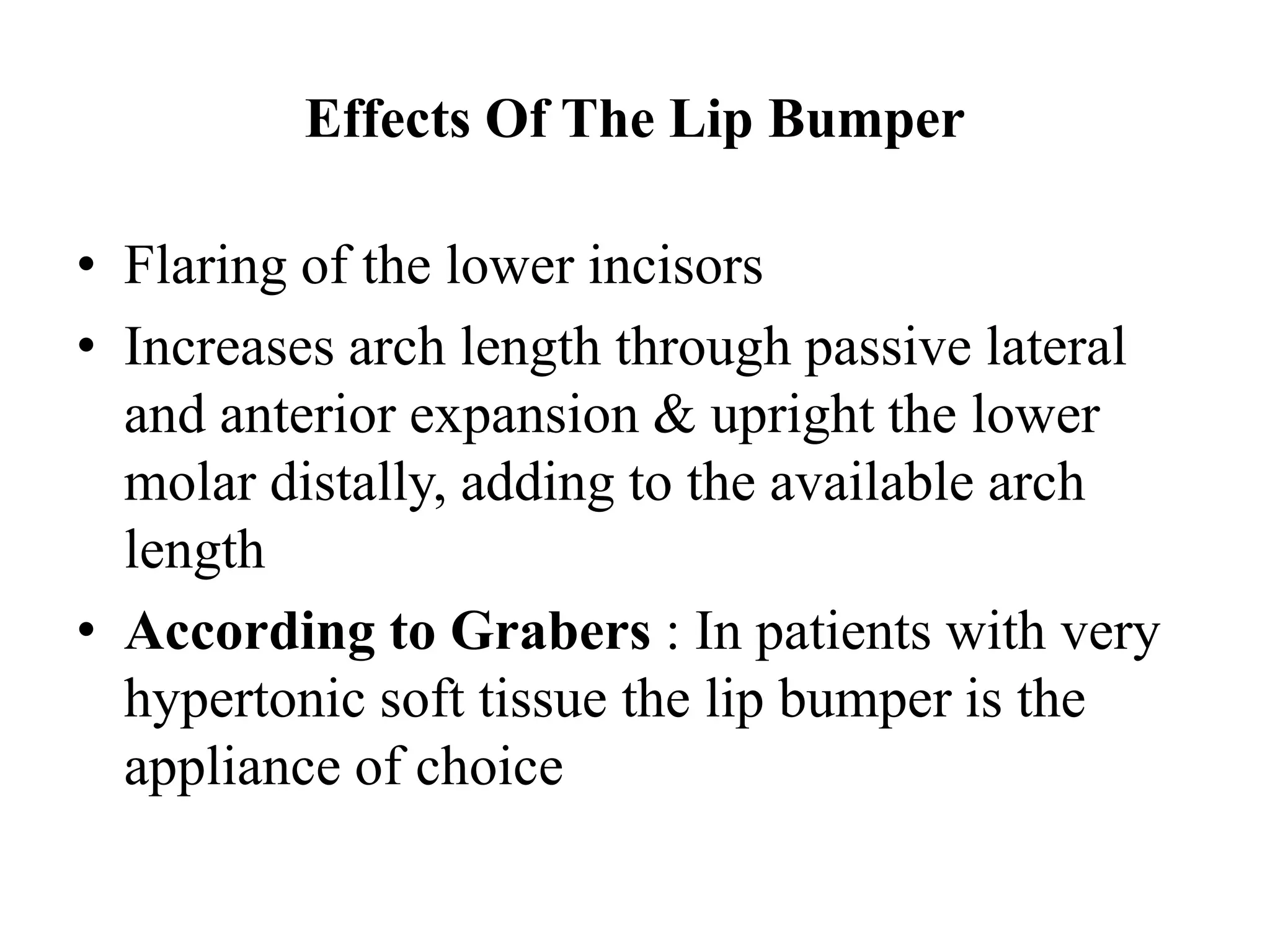 Effects Of The Lip Bumper

• Flaring of the lower incisors
• Increases arch length through passive lateral and anterior expansion & upright the lower molar distally, adding to the available arch length
• According to Grabers : In patients with very hypertonic soft tissue the lip bumper is the appliance of choice